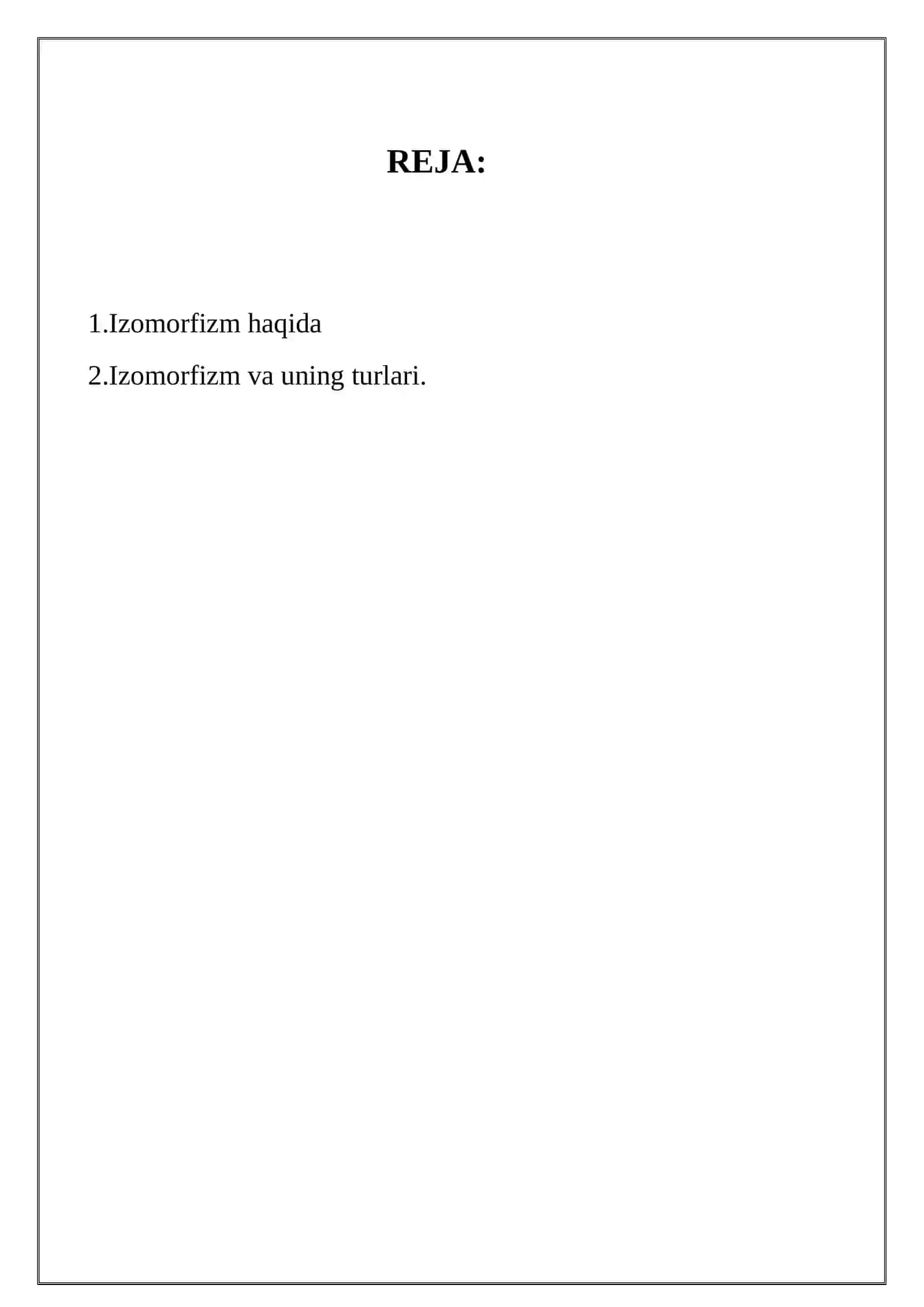 REJA:

1.Izomorfizm haqida

2.Izomorfizm va uning turlari.